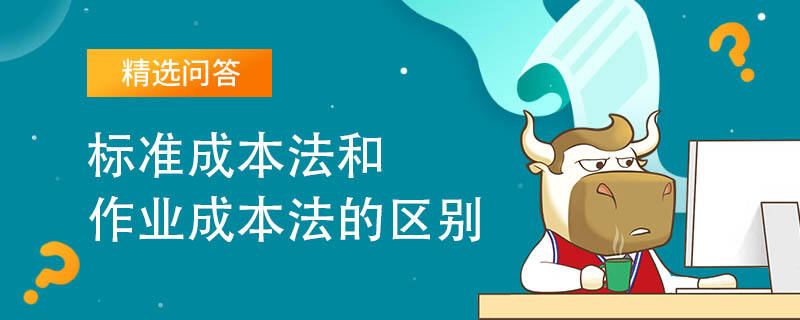 精选问答

标准成本法和
作业成本法的区别